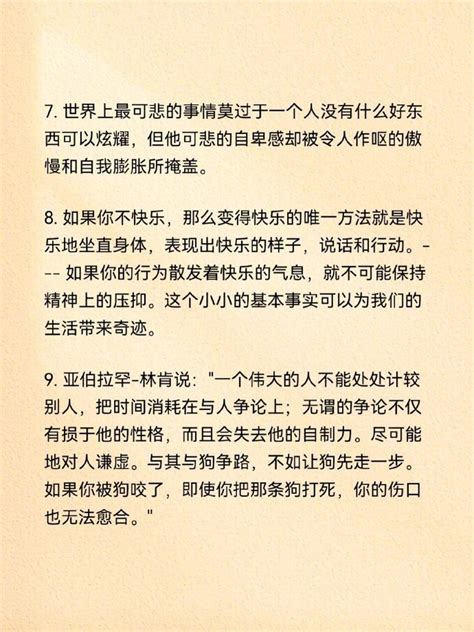 7. 世界上最可悲的事情莫过于一个人没有什么好东西可以炫耀，但他可悲的自卑感却被令人作呕的傲慢和自我膨胀所掩盖。

8. 如果你不快乐，那么变得快乐的唯一方法就是快乐地坐直身体，表现出快乐的样子，说话和行动。--- 如果你的行为散发着快乐的气息，就不可能保持精神上的压抑。这个小小的基本事实可以为我们的生活带来奇迹。

9. 亚伯拉罕-林肯说："一个伟大的人不能处处计较别人，把时间消耗在与人争论上；无谓的争论不仅有损于他的性格，而且会失去他的自制力。尽可能地对人谦虚。与其与狗争路，不如让狗先走一步。如果你被狗咬了，即使你把那条狗打死，你的伤口也无法愈合。"